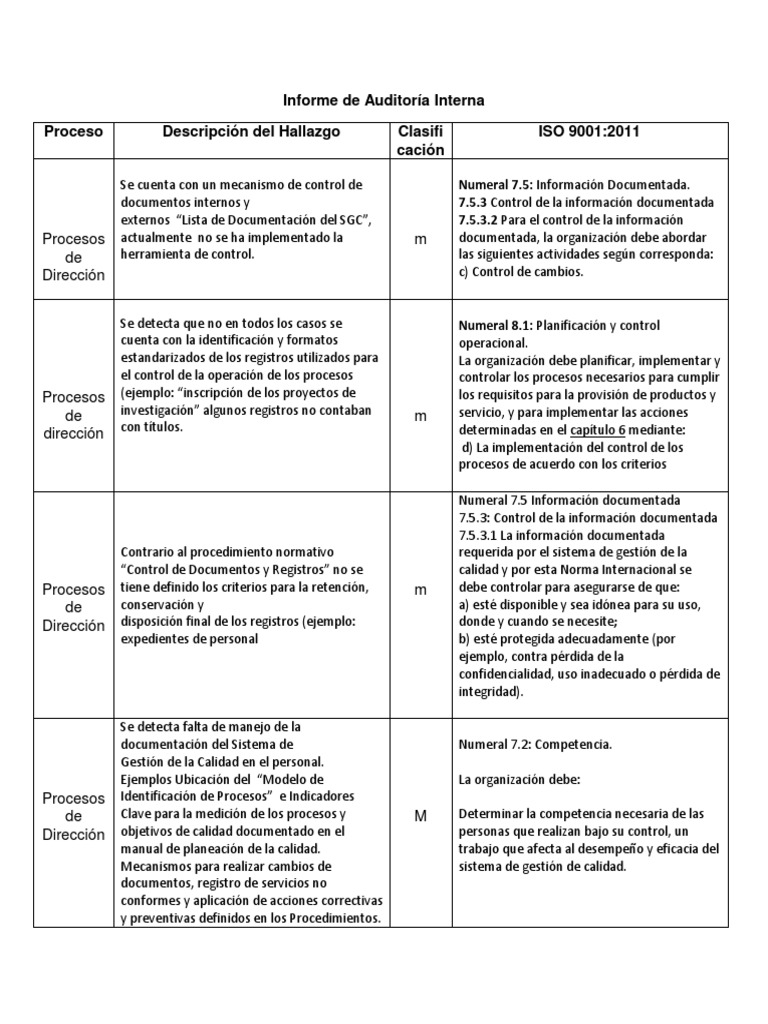 Informe de Auditoría Interna

| Proceso | Descripción del Hallazgo | Clasificación | ISO 9001:2011 |
|---|---|---|---|
| Procesos de Dirección | Se cuenta con un mecanismo de control de documentos internos y externos "Lista de Documentación del SGC", actualmente no se ha implementado la herramienta de control. | m | Numeral 7.5: Información Documentada. 7.5.3 Control de la información documentada 7.5.3.2 Para el control de la información documentada, la organización debe abordar las siguientes actividades según corresponda: c) Control de cambios. |
| Procesos de dirección | Se detecta que no en todos los casos se cuenta con la identificación y formatos estandarizados de los registros utilizados para el control de la operación de los procesos (ejemplo: "inscripción de los proyectos de investigación" algunos registros no contaban con títulos. | m | Numeral 8.1: Planificación y control operacional. La organización debe planificar, implementar y controlar los procesos necesarios para cumplir los requisitos para la provisión de productos y servicio, y para implementar las acciones determinadas en el capítulo 6 mediante: d) La implementación del control de los procesos de acuerdo con los criterios |
| Procesos de Dirección | Contrario al procedimiento normativo "Control de Documentos y Registros" no se tiene definido los criterios para la retención, conservación y disposición final de los registros (ejemplo: expedientes de personal | m | Numeral 7.5 Información documentada 7.5.3: Control de la información documentada 7.5.3.1 La información documentada requerida por el sistema de gestión de la calidad y por esta Norma Internacional se debe controlar para asegurarse de que: a) esté disponible y sea idónea para su uso, donde y cuando se necesite; b) esté protegida adecuadamente (por ejemplo, contra pérdida de la confidencialidad, uso inadecuado o pérdida de integridad). |
| Procesos de Dirección | Se detecta falta de manejo de la documentación del Sistema de Gestión de la Calidad en el personal. Ejemplos Ubicación del "Modelo de Identificación de Procesos" e Indicadores Clave para la medición de los procesos y objetivos de calidad documentado en el manual de planeación de la calidad. Mecanismos para realizar cambios de documentos, registro de servicios no conformes y aplicación de acciones correctivas y preventivas definidos en los Procedimientos. | M | Numeral 7.2: Competencia. La organización debe: Determinar la competencia necesaria de las personas que realizan bajo su control, un trabajo que afecta al desempeño y eficacia del sistema de gestión de calidad. |